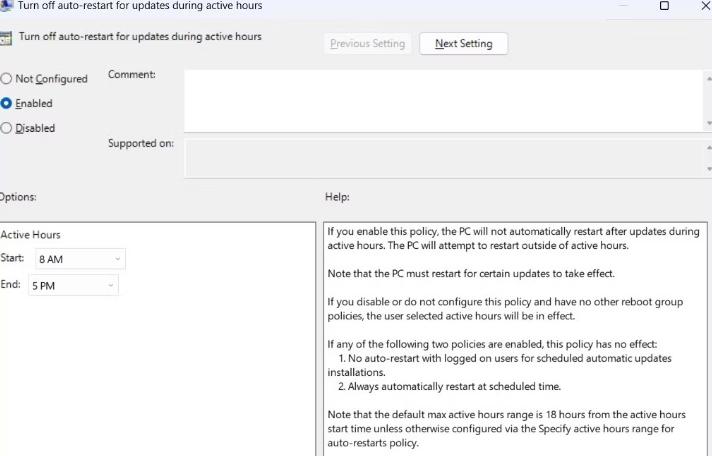 Turn off auto-restart for updates during active hours

Turn off auto-restart for updates during active hours

Previous Setting

Next Setting

Not Configured

Enabled

Disabled

Comment:

Supported on:

Options:

Help:

Active Hours

Start: 8 AM

End: 5 PM

If you enable this policy, the PC will not automatically restart after updates during active hours. The PC will attempt to restart outside of active hours.

Note that the PC must restart for certain updates to take effect.

If you disable or do not configure this policy and have no other reboot group policies, the user selected active hours will be in effect.

If any of the following two policies are enabled, this policy has no effect:
1. No auto-restart with logged on users for scheduled automatic updates installations.
2. Always automatically restart at scheduled time.

Note that the default max active hours range is 18 hours from the active hours start time unless otherwise configured via the Specify active hours range for auto-restarts policy.